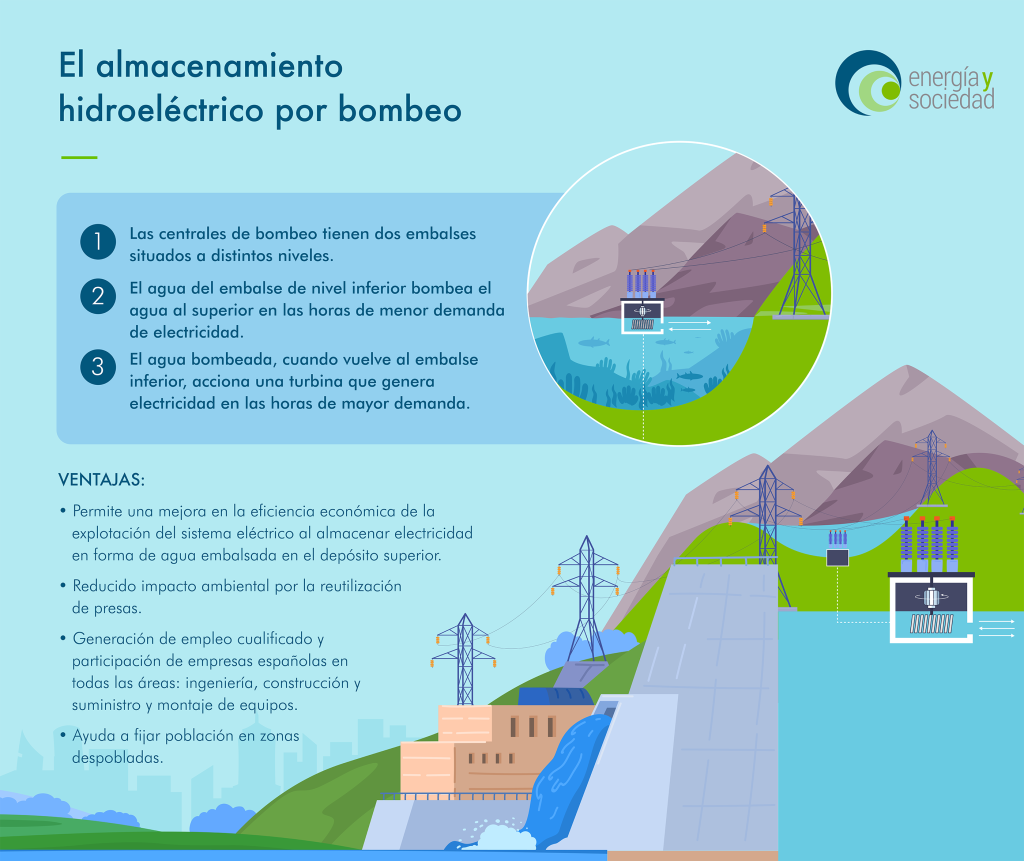 El almacenamiento hidroeléctrico por bombeo

energía y sociedad

1 Las centrales de bombeo tienen dos embalses situados a distintos niveles.

2 El agua del embalse de nivel inferior bombea el agua al superior en las horas de menor demanda de electricidad.

3 El agua bombeada, cuando vuelve al embalse inferior, acciona una turbina que genera electricidad en las horas de mayor demanda.

VENTAJAS:

• Permite una mejora en la eficiencia económica de la explotación del sistema eléctrico al almacenar electricidad en forma de agua embalsada en el depósito superior.

• Reducido impacto ambiental por la reutilización de presas.

• Generación de empleo cualificado y participación de empresas españolas en todas las áreas: ingeniería, construcción y suministro y montaje de equipos.

• Ayuda a fijar población en zonas despobladas.